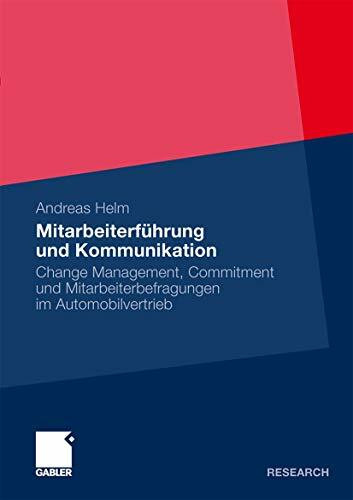 Andreas Helm

Mitarbeiterführung und Kommunikation

Change Management, Commitment und Mitarbeiterbefragungen im Automobilvertrieb

GABLER

RESEARCH